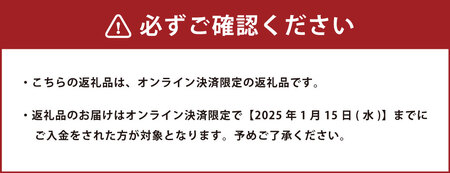 必ずご確認ください

・こちらの返礼品は、オンライン決済限定の返礼品です。

・返礼品のお届けはオンライン決済限定で【2025 年 1 月 15 日 ( 水 )】までにご入金をされた方が対象となります。予めご了承ください。